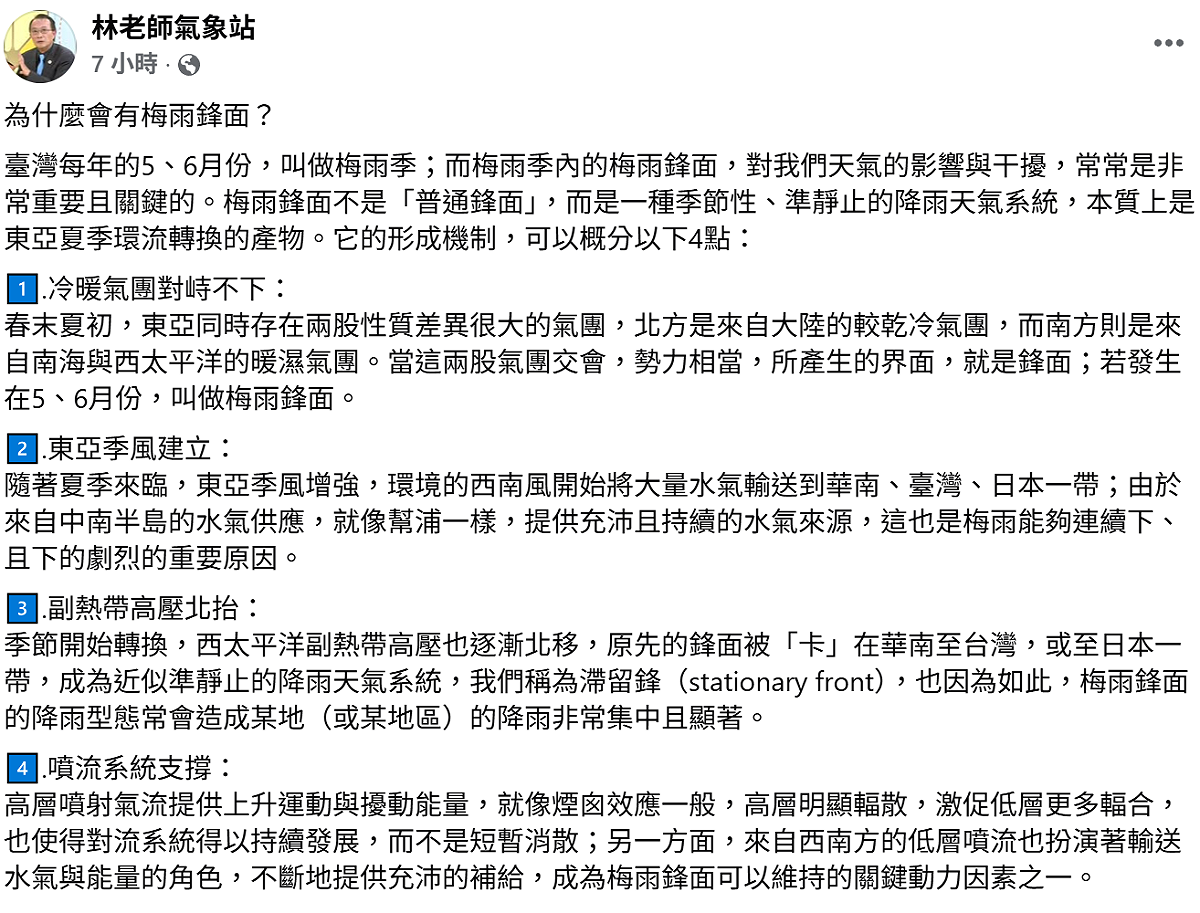 林老師氣象站
7 小時 ·

為什麼會有梅雨鋒面？

臺灣每年的5、6月份，叫做梅雨季；而梅雨季內的梅雨鋒面，對我們天氣的影響與干擾，常常是非常重要且關鍵的。梅雨鋒面不是「普通鋒面」，而是一種季節性、準靜止的降雨天氣系統，本質上是東亞夏季環流轉換的產物。它的形成機制，可以概分以下4點：

1.冷暖氣團對峙不下：
春末夏初，東亞同時存在兩股性質差異很大的氣團，北方是來自大陸的較乾冷氣團，而南方則是來自南海與西太平洋的暖濕氣團。當這兩股氣團交會，勢力相當，所產生的界面，就是鋒面；若發生在5、6月份，叫做梅雨鋒面。

2.東亞季風建立：
隨著夏季來臨，東亞季風增強，環境的西南風開始將大量水氣輸送到華南、臺灣、日本一帶；由於來自中南半島的水氣供應，就像幫浦一樣，提供充沛且持續的水氣來源，這也是梅雨能夠連續下、且下的劇烈的重要原因。

3.副熱帶高壓北抬：
季節開始轉換，西太平洋副熱帶高壓也逐漸北移，原先的鋒面被「卡」在華南至台灣，或至日本一帶，成為近似準靜止的降雨天氣系統，我們稱為滯留鋒（stationary front），也因為如此，梅雨鋒面的降雨型態常會造成某地（或某地區）的降雨非常集中且顯著。

4.噴流系統支撐：
高層噴射氣流提供上升運動與擾動能量，就像煙囪效應一般，高層明顯輻散，激促低層更多輻合，也使得對流系統得以持續發展，而不是短暫消散；另一方面，來自西南方的低層噴流也扮演著輸送水氣與能量的角色，不斷地提供充沛的補給，成為梅雨鋒面可以維持的關鍵動力因素之一。